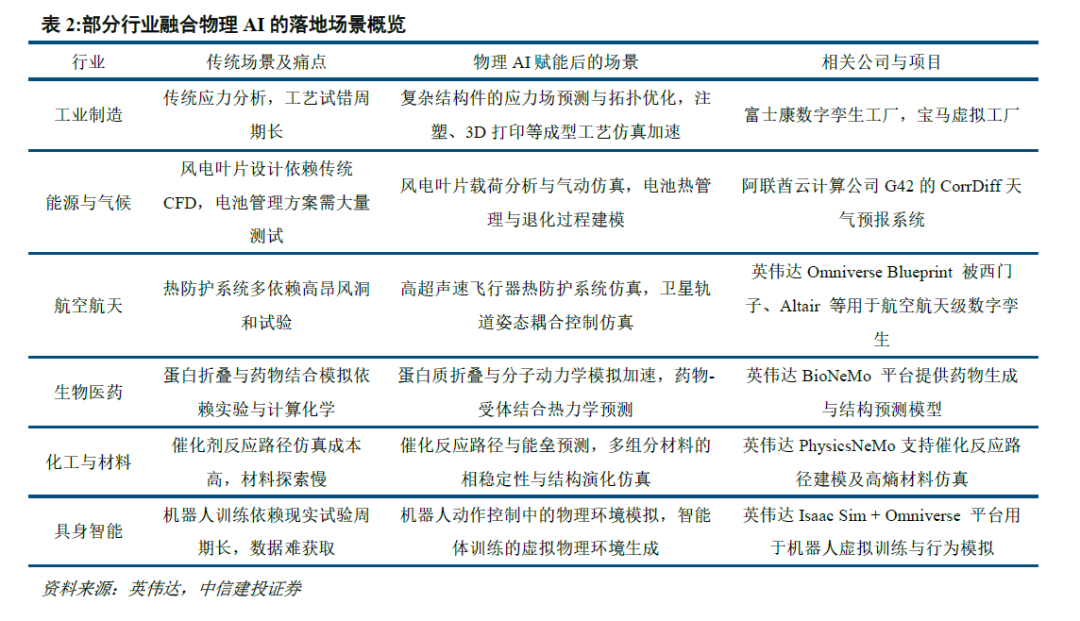 表 2:部分行业融合物理 AI 的落地场景概览

| 行业 | 传统场景及痛点 | 物理 AI 赋能后的场景 | 相关公司与项目 |
|---|---|---|---|
| 工业制造 | 传统应力分析，工艺试错周期长 | 复杂结构件的应力场预测与拓扑优化，注塑、3D 打印等成型工艺仿真加速 | 富士康数字孪生工厂，宝马虚拟工厂 |
| 能源与气候 | 风电叶片设计依赖传统 CFD，电池管理方案需大量测试 | 风电叶片载荷分析与气动仿真，电池热管理与退化过程建模 | 阿联酋云计算公司 G42 的 CorrDiff 天气预报系统 |
| 航空航天 | 热防护系统多依赖高昂风洞和试验 | 高超声速飞行器热防护系统仿真，卫星轨道姿态耦合控制仿真 | 英伟达 Omniverse Blueprint 被西门子、Altair 等用于航空航天级数字孪生 |
| 生物医药 | 蛋白折叠与药物结合模拟依赖实验与计算化学 | 蛋白质折叠与分子动力学模拟加速，药物-受体结合热力学预测 | 英伟达 BioNeMo 平台提供药物生成与结构预测模型 |
| 化工与材料 | 催化剂反应路径仿真成本高，材料探索慢 | 催化反应路径与能垒预测，多组分材料的相稳定性与结构演化仿真 | 英伟达 PhysicsNeMo 支持催化反应路径建模及高熵材料仿真 |
| 具身智能 | 机器人训练依赖现实试验周期长，数据难获取 | 机器人动作控制中的物理环境模拟，智能体训练的虚拟物理环境生成 | 英伟达 Isaac Sim + Omniverse 平台用于机器人虚拟训练与行为模拟 |

资料来源：英伟达，中信建投证券